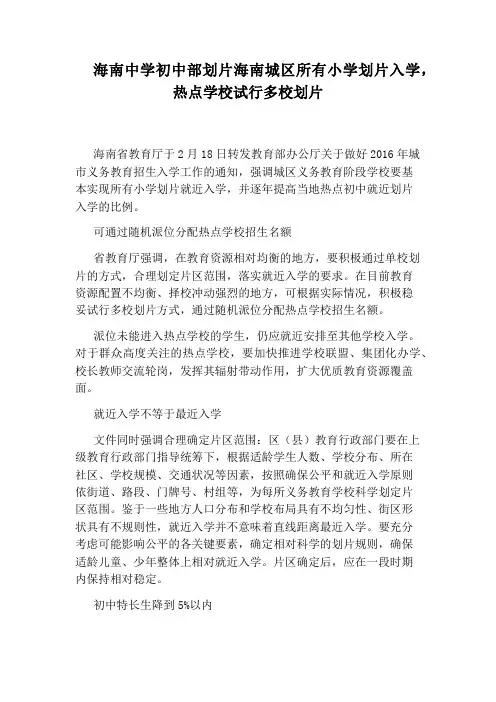 海南中学初中部划片海南城区所有小学划片入学，热点学校试行多校划片

海南省教育厅于 2 月 18 日转发教育部办公厅关于做好 2016 年城市义务教育招生入学工作的通知，强调城区义务教育阶段学校要基本实现所有小学划片就近入学，并逐年提高当地热点初中就近划片入学的比例。

可通过随机派位分配热点学校招生名额

省教育厅强调，在教育资源相对均衡的地方，要积极通过单校划片的方式，合理划定片区范围，落实就近入学的要求。在目前教育资源配置不均衡、择校冲动强烈的地方，可根据实际情况，积极稳妥试行多校划片方式，通过随机派位分配热点学校招生名额。

派位未能进入热点学校的学生，仍应就近安排至其他学校入学。对于群众高度关注的热点学校，要加快推进学校联盟、集团化办学、校长教师交流轮岗，发挥其辐射带动作用，扩大优质教育资源覆盖面。

就近入学不等于最近入学

文件同时强调合理确定片区范围：区（县）教育行政部门要在上级教育行政部门指导统筹下，根据适龄学生人数、学校分布、所在社区、学校规模、交通状况等因素，按照确保公平和就近入学原则依街道、路段、门牌号、村组等，为每所义务教育学校科学划定片区范围。鉴于一些地方人口分布和学校布局具有不均匀性、街区形状具有不规则性，就近入学并不意味着直线距离最近入学。要充分考虑可能影响公平的各关键要素，确定相对科学的划片规则，确保适龄儿童、少年整体上相对就近入学。片区确定后，应在一段时期内保持相对稳定。

初中特长生降到 5%以内